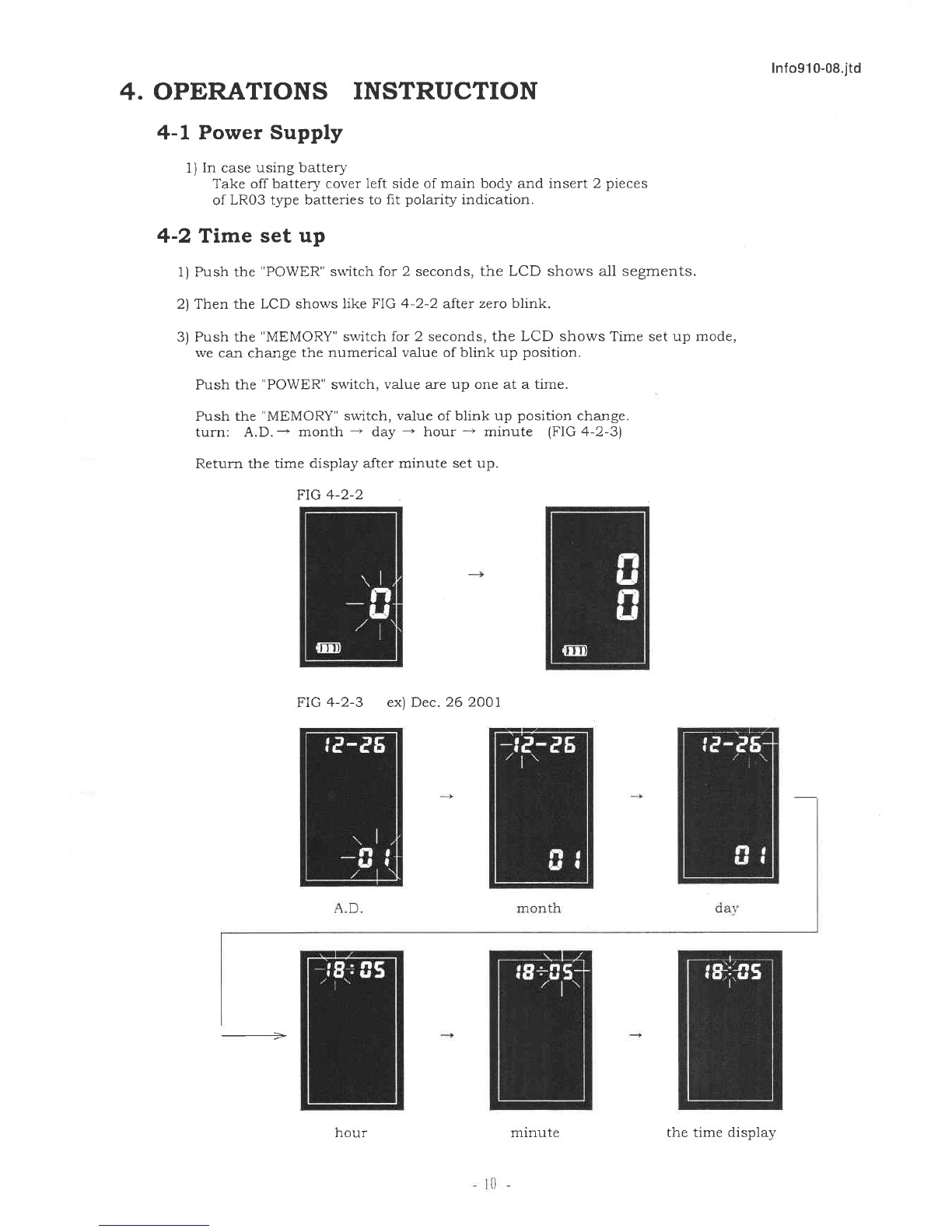 Info910-08.jtd

4. OPERATIONS INSTRUCTION

4-1 Power Supply

1) In case using battery
Take off battery cover left side of main body and insert 2 pieces of LR03 type batteries to fit polarity indication.

4-2 Time set up

1) Push the "POWER" switch for 2 seconds, the LCD shows all segments.

2) Then the LCD shows like FIG 4-2-2 after zero blink.

3) Push the "MEMORY" switch for 2 seconds, the LCD shows Time set up mode, we can change the numerical value of blink up position.

Push the "POWER" switch, value are up one at a time.

Push the "MEMORY" switch, value of blink up position change.
turn: A.D. → month → day → hour → minute (FIG 4-2-3)

Return the time display after minute set up.

FIG 4-2-2

0 → 0 0

FIG 4-2-3 ex) Dec. 26 2001

12-26 01 → 12-26 01 → 12-26 01

A.D. month day

18:05 → 18:05 → 18:05

hour minute the time display

- 10 -